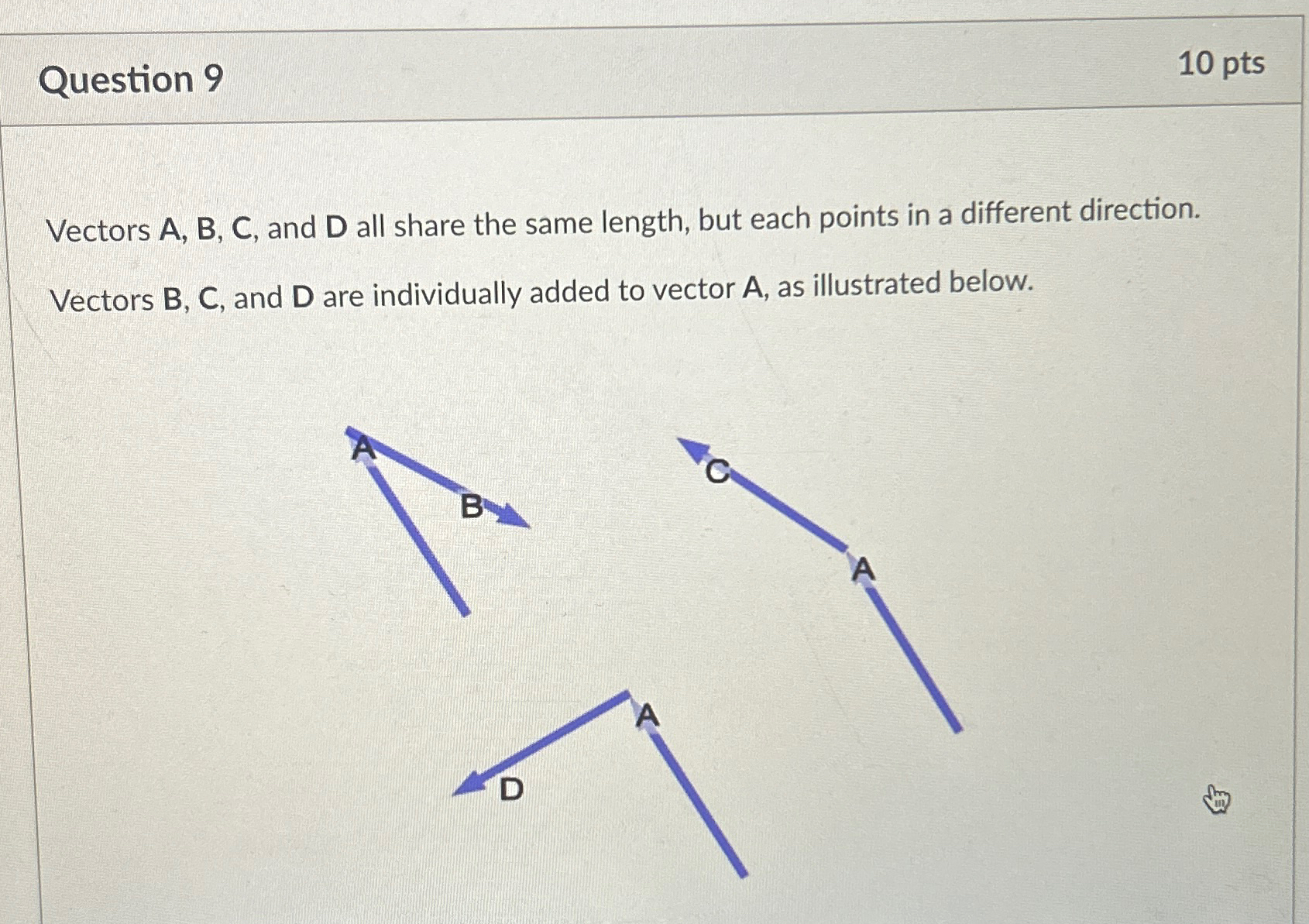 Question 9

10 pts

Vectors A, B, C, and D all share the same length, but each points in a different direction.

Vectors B, C, and D are individually added to vector A, as illustrated below.

A

B

C

A

A

D